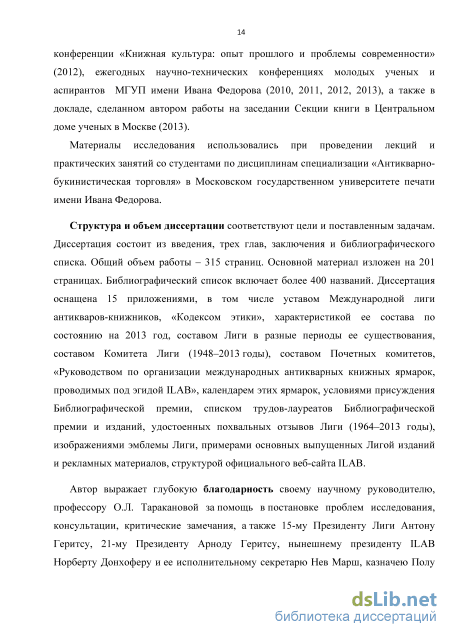 14

конференции «Книжная культура: опыт прошлого и проблемы современности» (2012), ежегодных научно-технических конференциях молодых ученых и аспирантов МГУП имени Ивана Федорова (2010, 2011, 2012, 2013), а также в докладе, сделанном автором работы на заседании Секции книги в Центральном доме ученых в Москве (2013).

Материалы исследования использовались при проведении лекций и практических занятий со студентами по дисциплинам специализации «Антикварно-букинистическая торговля» в Московском государственном университете печати имени Ивана Федорова.

Структура и объем диссертации соответствуют цели и поставленным задачам. Диссертация состоит из введения, трех глав, заключения и библиографического списка. Общий объем работы – 315 страниц. Основной материал изложен на 201 страницах. Библиографический список включает более 400 названий. Диссертация оснащена 15 приложениями, в том числе уставом Международной лиги антикваров-книжников, «Кодексом этики», характеристикой ее состава по состоянию на 2013 год, составом Лиги в разные периоды ее существования, составом Комитета Лиги (1948–2013 годы), составом Почетных комитетов, «Руководством по организации международных антикварных книжных ярмарок, проводимых под эгидой ILAB», календарем этих ярмарок, условиями присуждения Библиографической премии, списком трудов-лауреатов Библиографической премии и изданий, удостоенных похвальных отзывов Лиги (1964–2013 годы), изображениями эмблемы Лиги, примерами основных выпущенных Лигой изданий и рекламных материалов, структурой официального веб-сайта ILAB.

Автор выражает глубокую благодарность своему научному руководителю, профессору О.Л. Таракановой за помощь в постановке проблем исследования, консультации, критические замечания, а также 15-му Президенту Лиги Антону Геритсу, 21-му Президенту Арноду Геритсу, нынешнему президенту ILAB Норберту Донхоферу и ее исполнительному секретарю Нев Марш, казначею Полу

dsLib.net
библиотека диссертаций